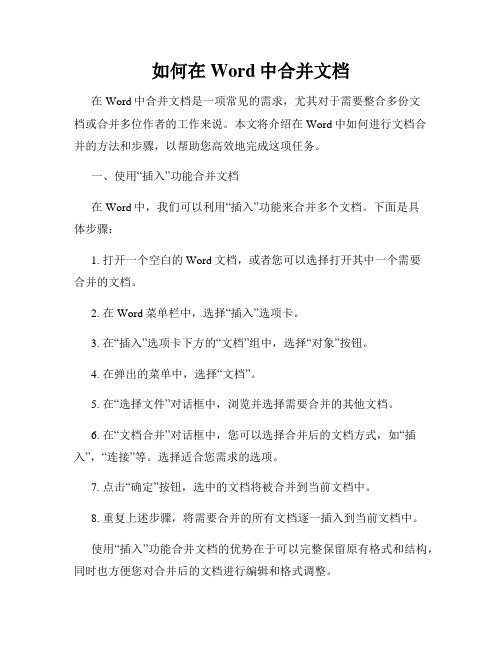 如何在 Word 中合并文档

在 Word 中合并文档是一项常见的需求，尤其对于需要整合多份文档或合并多位作者的工作来说。本文将介绍在 Word 中如何进行文档合并的方法和步骤，以帮助您高效地完成这项任务。

一、使用“插入”功能合并文档

在 Word 中，我们可以利用“插入”功能来合并多个文档。下面是具体步骤：

1. 打开一个空白的 Word 文档，或者您可以选择打开其中一个需要合并的文档。

2. 在 Word 菜单栏中，选择“插入”选项卡。

3. 在“插入”选项卡下方的“文档”组中，选择“对象”按钮。

4. 在弹出的菜单中，选择“文档”。

5. 在“选择文件”对话框中，浏览并选择需要合并的其他文档。

6. 在“文档合并”对话框中，您可以选择合并后的文档方式，如“插入”，“连接”等。选择适合您需求的选项。

7. 点击“确定”按钮，选中的文档将被合并到当前文档中。

8. 重复上述步骤，将需要合并的所有文档逐一插入到当前文档中。

使用“插入”功能合并文档的优势在于可以完整保留原有格式和结构，同时也方便您对合并后的文档进行编辑和格式调整。